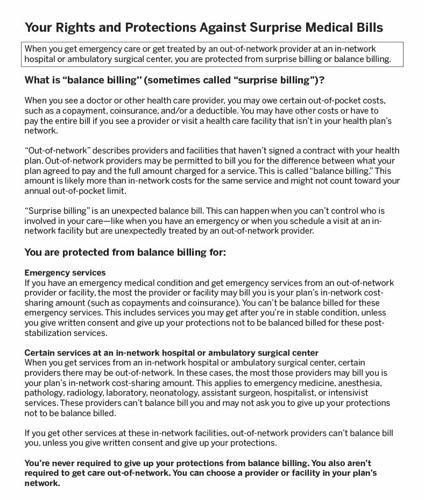 Your Rights and Protections Against Surprise Medical Bills

When you get emergency care or get treated by an out-of-network provider at an in-network hospital or ambulatory surgical center, you are protected from surprise billing or balance billing.

What is "balance billing" (sometimes called "surprise billing")?

When you see a doctor or other health care provider, you may owe certain out-of-pocket costs, such as a copayment, coinsurance, and/or a deductible. You may have other costs or have to pay the entire bill if you see a provider or visit a health care facility that isn't in your health plan's network.

"Out-of-network" describes providers and facilities that haven't signed a contract with your health plan. Out-of-network providers may be permitted to bill you for the difference between what your plan agreed to pay and the full amount charged for a service. This is called "balance billing." This amount is likely more than in-network costs for the same service and might not count toward your annual out-of-pocket limit.

"Surprise billing" is an unexpected balance bill. This can happen when you can't control who is involved in your care—like when you have an emergency or when you schedule a visit at an in-network facility but are unexpectedly treated by an out-of-network provider.

You are protected from balance billing for:

Emergency services
If you have an emergency medical condition and get emergency services from an out-of-network provider or facility, the most the provider or facility may bill you is your plan's in-network cost-sharing amount (such as copayments and coinsurance). You can't be balance billed for these emergency services. This includes services you may get after you're in stable condition, unless you give written consent and give up your protections not to be balanced billed for these post-stabilization services.

Certain services at an in-network hospital or ambulatory surgical center
When you get services from an in-network hospital or ambulatory surgical center, certain providers there may be out-of-network. In these cases, the most those providers may bill you is your plan's in-network cost-sharing amount. This applies to emergency medicine, anesthesia, pathology, radiology, laboratory, neonatology, assistant surgeon, hospitalist, or intensivist services. These providers can't balance bill you and may not ask you to give up your protections not to be balance billed.

If you get other services at these in-network facilities, out-of-network providers can't balance bill you, unless you give written consent and give up your protections.

You're never required to give up your protections from balance billing. You also aren't required to get care out-of-network. You can choose a provider or facility in your plan's network.